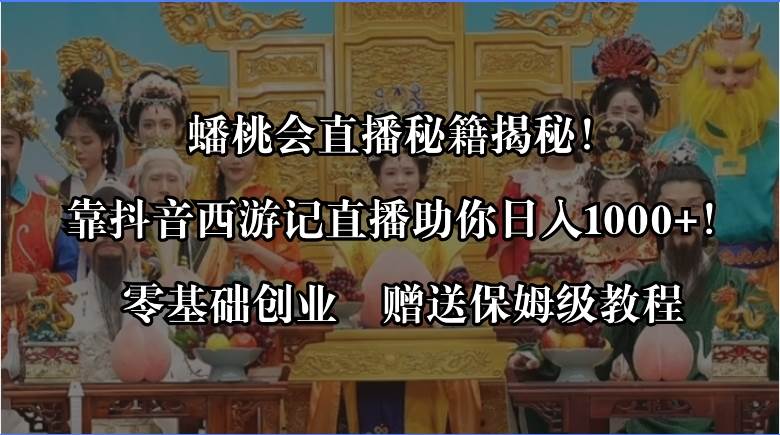 蟠桃会直播秘籍揭秘！

靠抖音西游记直播助你日入1000+！

零基础创业　赠送保姆级教程